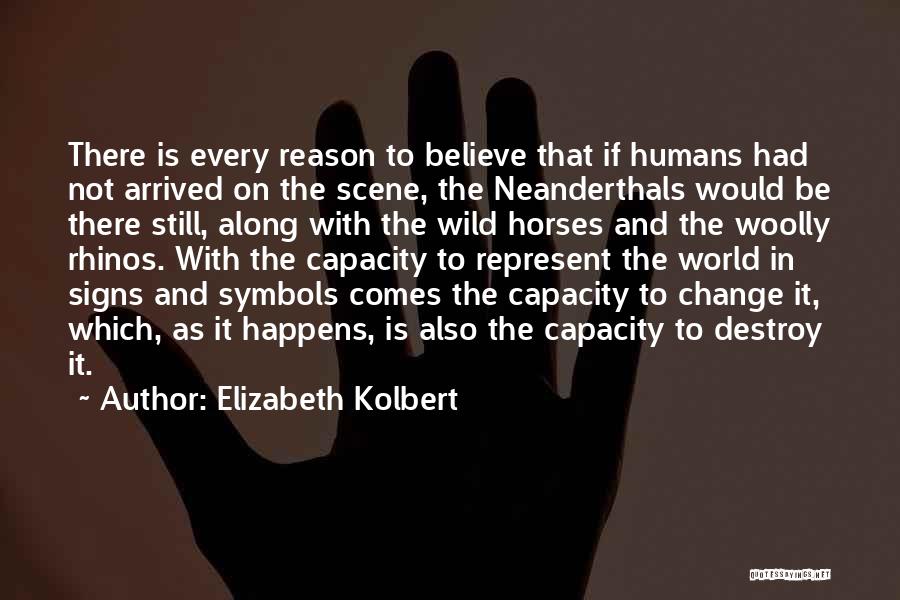 There is every reason to believe that if humans had not arrived on the scene, the Neanderthals would be there still, along with the wild horses and the woolly rhinos. With the capacity to represent the world in signs and symbols comes the capacity to change it, which, as it happens, is also the capacity to destroy it.

~ Author: Elizabeth Kolbert

QUOTESSAYINGS.NET